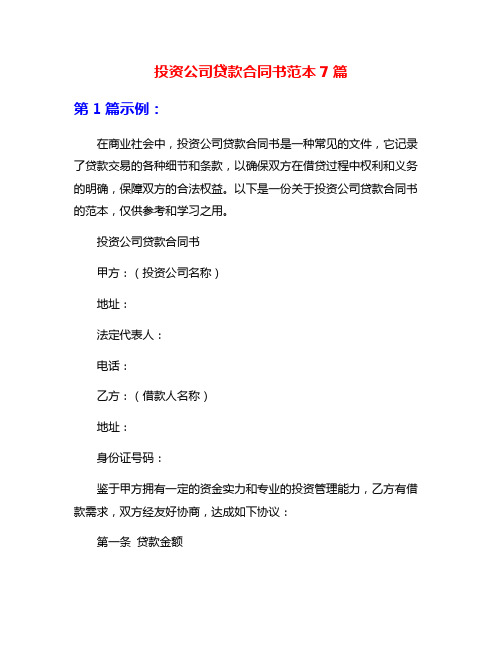 投资公司贷款合同书范本 7 篇

第 1 篇示例：

在商业社会中，投资公司贷款合同书是一种常见的文件，它记录了贷款交易的各种细节和条款，以确保双方在借贷过程中权利和义务的明确，保障双方的合法权益。以下是一份关于投资公司贷款合同书的范本，仅供参考和学习之用。

投资公司贷款合同书

甲方：（投资公司名称）

地址：

法定代表人：

电话：

乙方：（借款人名称）

地址：

身份证号码：

鉴于甲方拥有一定的资金实力和专业的投资管理能力，乙方有借款需求，双方经友好协商，达成如下协议：

第一条 贷款金额